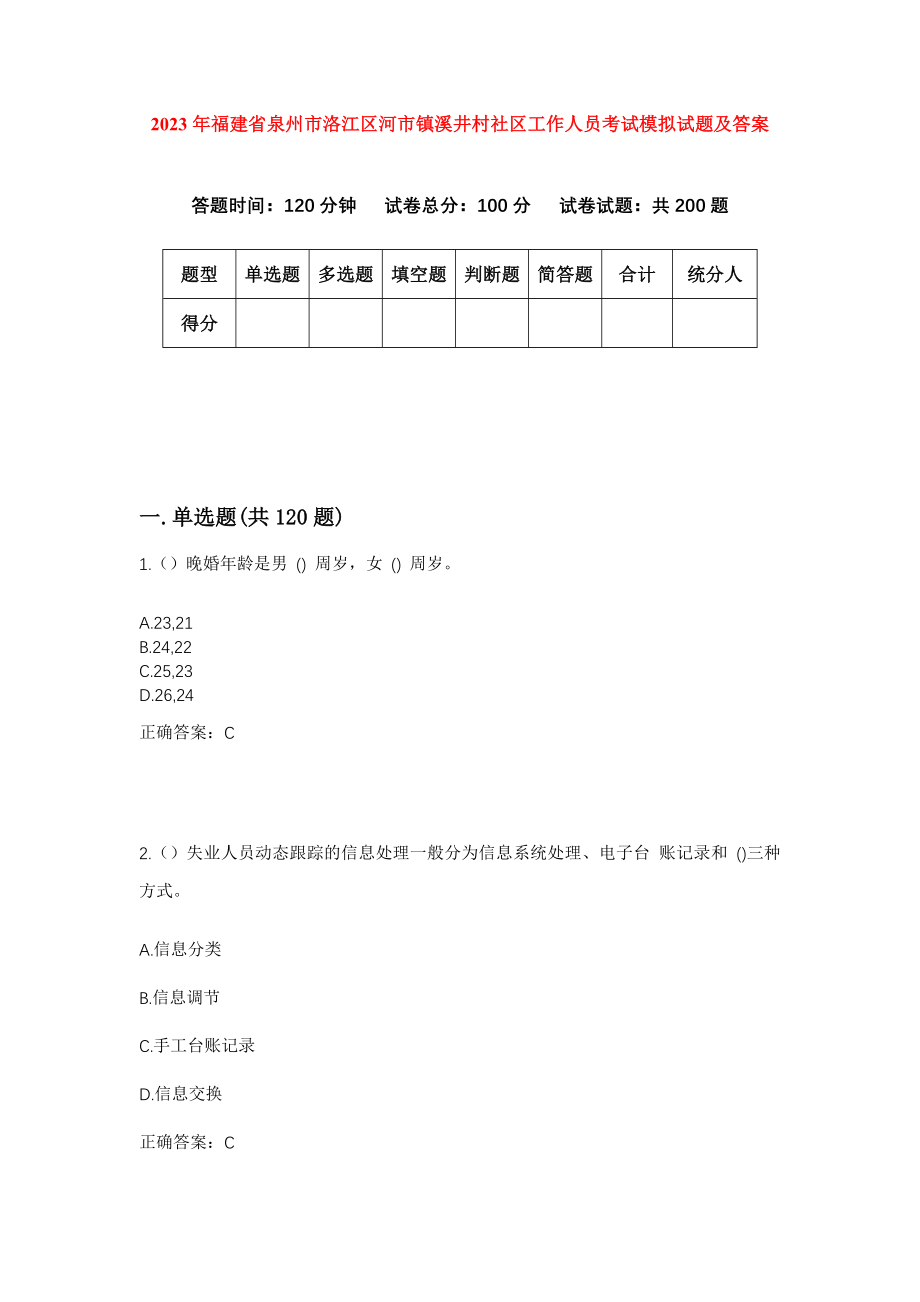 2023 年福建省泉州市洛江区河市镇溪井村社区工作人员考试模拟试题及答案

答题时间：120 分钟　试卷总分：100 分　试卷试题：共 200 题

| 题型 | 单选题 | 多选题 | 填空题 | 判断题 | 简答题 | 合计 | 统分人 |
|---|---|---|---|---|---|---|---|
| 得分 | | | | | | | |

一. 单选题(共 120 题)

1.（）晚婚年龄是男 () 周岁，女 () 周岁。

A.23,21
B.24,22
C.25,23
D.26,24

正确答案：C

2.（）失业人员动态跟踪的信息处理一般分为信息系统处理、电子台 账记录和 ()三种方式。

A.信息分类

B.信息调节

C.手工台账记录

D.信息交换

正确答案：C